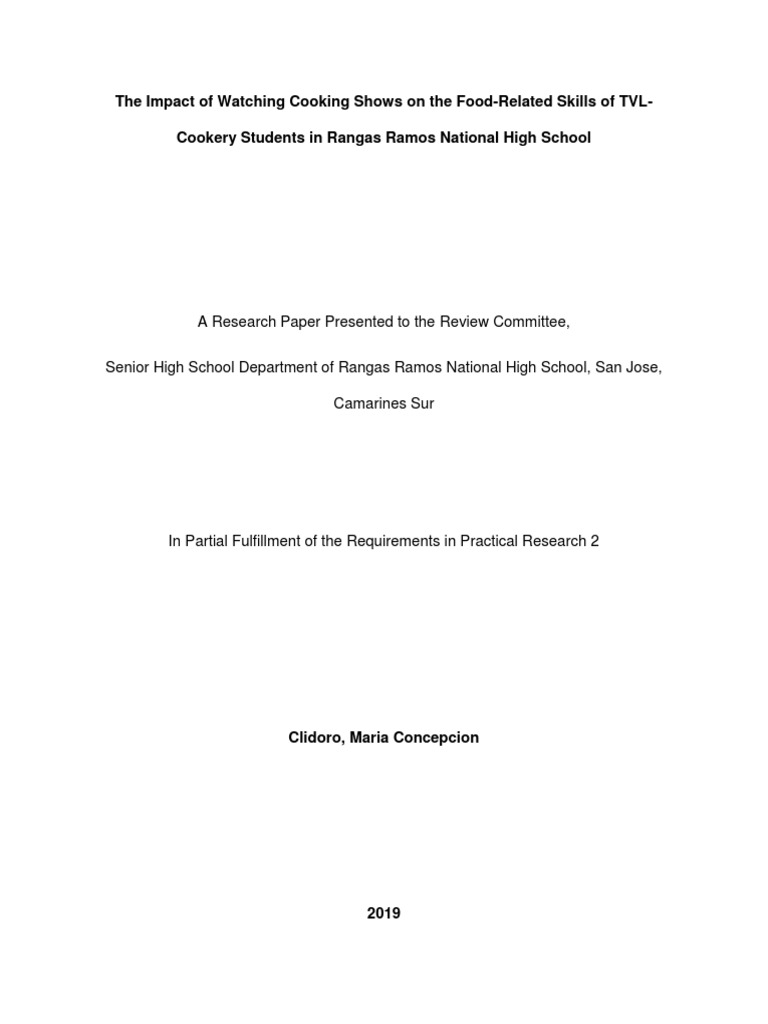 The Impact of Watching Cooking Shows on the Food-Related Skills of TVL-Cookery Students in Rangas Ramos National High School

A Research Paper Presented to the Review Committee,

Senior High School Department of Rangas Ramos National High School, San Jose, Camarines Sur

In Partial Fulfillment of the Requirements in Practical Research 2

Clidoro, Maria Concepcion

2019